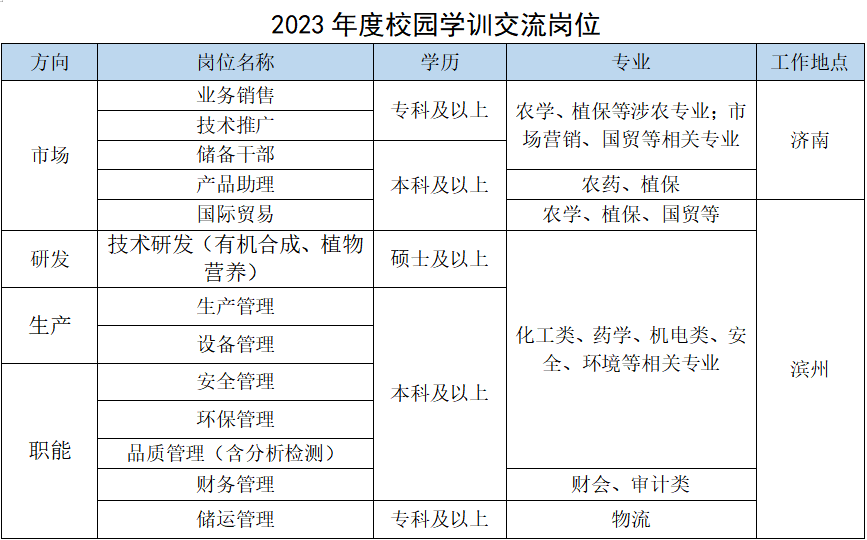 2023年度校园学训交流岗位

| 方向 | 岗位名称 | 学历 | 专业 | 工作地点 |
|---|---|---|---|---|
| 市场 | 业务销售 | 专科及以上 | 农学、植保等涉农专业；市场营销、国贸等相关专业 | 济南 |
|  | 技术推广 |  |  |  |
|  | 储备干部 | 本科及以上 |  |  |
|  | 产品助理 |  | 农药、植保 |  |
|  | 国际贸易 |  | 农学、植保、国贸等 | 滨州 |
| 研发 | 技术研发（有机合成、植物营养） | 硕士及以上 | 化工类、药学、机电类、安全、环境等相关专业 |  |
| 生产 | 生产管理 | 本科及以上 |  |  |
|  | 设备管理 |  |  |  |
| 职能 | 安全管理 |  |  |  |
|  | 环保管理 |  |  |  |
|  | 品质管理（含分析检测） |  |  |  |
|  | 财务管理 |  | 财会、审计类 |  |
|  | 储运管理 | 专科及以上 | 物流 |  |